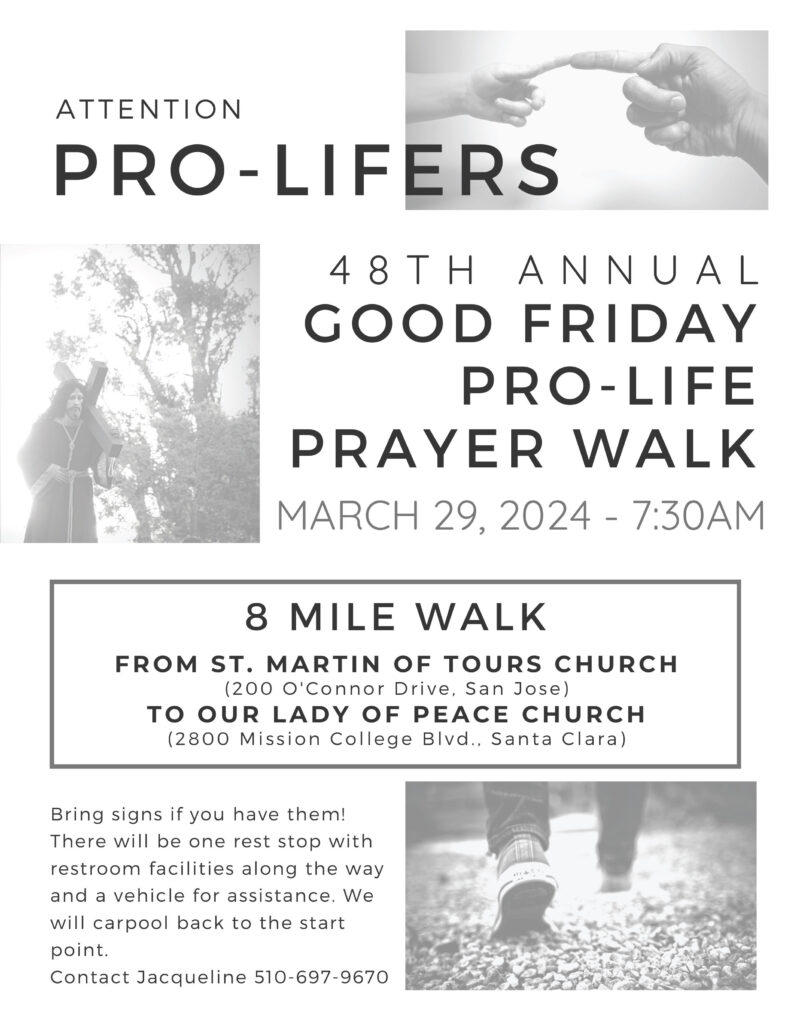 ATTENTION
PRO-LIFERS

48TH ANNUAL
GOOD FRIDAY
PRO-LIFE
PRAYER WALK

MARCH 29, 2024 - 7:30AM

8 MILE WALK

FROM ST. MARTIN OF TOURS CHURCH
(200 O'Connor Drive, San Jose)
TO OUR LADY OF PEACE CHURCH
(2800 Mission College Blvd., Santa Clara)

Bring signs if you have them! There will be one rest stop with restroom facilities along the way and a vehicle for assistance. We will carpool back to the start point.
Contact Jacqueline 510-697-9670